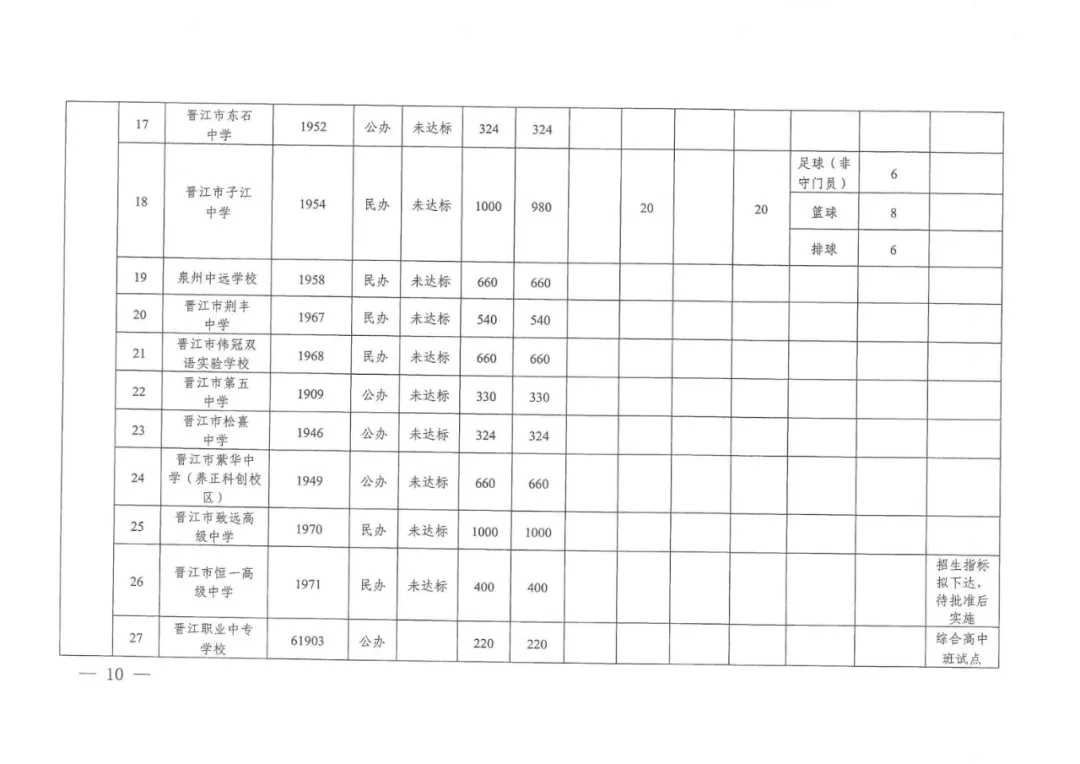 |  | 17 | 晋江市东石中学 | 1952 | 公办 | 未达标 | 324 | 324 |  |  |  |  |  |  |  |
|---|---|---|---|---|---|---|---|---|---|---|---|---|---|---|
|  | 18 | 晋江市子江中学 | 1954 | 民办 | 未达标 | 1000 | 980 |  | 20 |  | 20 | 足球（非守门员） | 6 |  |
|  |  |  |  |  |  |  |  |  |  |  |  | 篮球 | 8 |  |
|  |  |  |  |  |  |  |  |  |  |  |  | 排球 | 6 |  |
|  | 19 | 泉州中远学校 | 1958 | 民办 | 未达标 | 660 | 660 |  |  |  |  |  |  |  |
|  | 20 | 晋江市荆丰中学 | 1967 | 民办 | 未达标 | 540 | 540 |  |  |  |  |  |  |  |
|  | 21 | 晋江市伟冠双语实验学校 | 1968 | 民办 | 未达标 | 660 | 660 |  |  |  |  |  |  |  |
|  | 22 | 晋江市第五中学 | 1909 | 公办 | 未达标 | 330 | 330 |  |  |  |  |  |  |  |
|  | 23 | 晋江市松熹中学 | 1946 | 公办 | 未达标 | 324 | 324 |  |  |  |  |  |  |  |
|  | 24 | 晋江市紫华中学（养正科创校区） | 1949 | 公办 | 未达标 | 660 | 660 |  |  |  |  |  |  |  |
|  | 25 | 晋江市致远高级中学 | 1970 | 民办 | 未达标 | 1000 | 1000 |  |  |  |  |  |  |  |
|  | 26 | 晋江市恒一高级中学 | 1971 | 民办 | 未达标 | 400 | 400 |  |  |  |  |  |  | 招生指标拟下达，待批准后实施 |
|  | 27 | 晋江职业中专学校 | 61903 | 公办 |  | 220 | 220 |  |  |  |  |  |  | 综合高中班试点 |

— 10 —